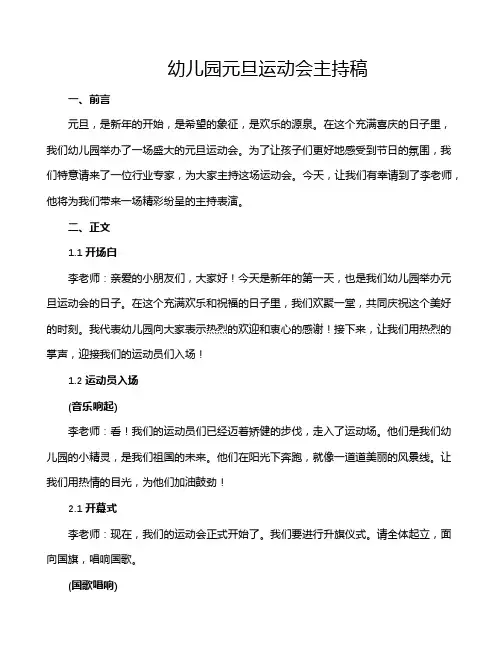 幼儿园元旦运动会主持稿

一、前言

元旦，是新年的开始，是希望的象征，是欢乐的源泉。在这个充满喜庆的日子里，我们幼儿园举办了一场盛大的元旦运动会。为了让孩子们更好地感受到节日的氛围，我们特意请来了一位行业专家，为大家主持这场运动会。今天，让我们有幸请到了李老师，他将为我们带来一场精彩纷呈的主持表演。

二、正文

1.1 开场白

李老师：亲爱的小朋友们，大家好！今天是新年的第一天，也是我们幼儿园举办元旦运动会的日子。在这个充满欢乐和祝福的日子里，我们欢聚一堂，共同庆祝这个美好的时刻。我代表幼儿园向大家表示热烈的欢迎和衷心的感谢！接下来，让我们用热烈的掌声，迎接我们的运动员们入场！

1.2 运动员入场

(音乐响起)

李老师：看！我们的运动员们已经迈着矫健的步伐，走入了运动场。他们是我们幼儿园的小精灵，是我们祖国的未来。他们在阳光下奔跑，就像一道道美丽的风景线。让我们用热情的目光，为他们加油鼓劲！

2.1 开幕式

李老师：现在，我们的运动会正式开始了。我们要进行升旗仪式。请全体起立，面向国旗，唱响国歌。

(国歌唱响)